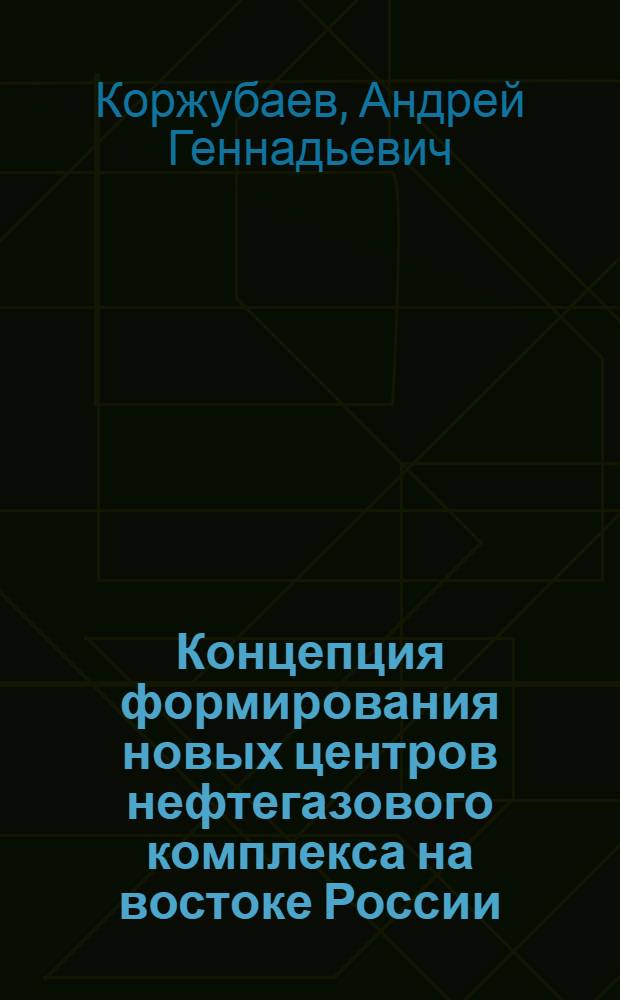 Коржубаев, Андрей Геннадьевич

Концепция формирования новых центров нефтегазового комплекса на востоке России